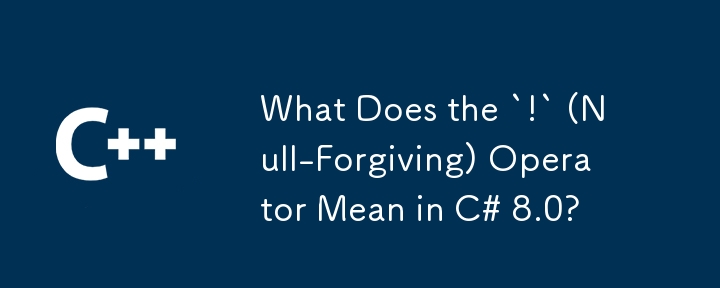 C++

What Does the `!` (Null-Forgiving) Operator Mean in C# 8.0?